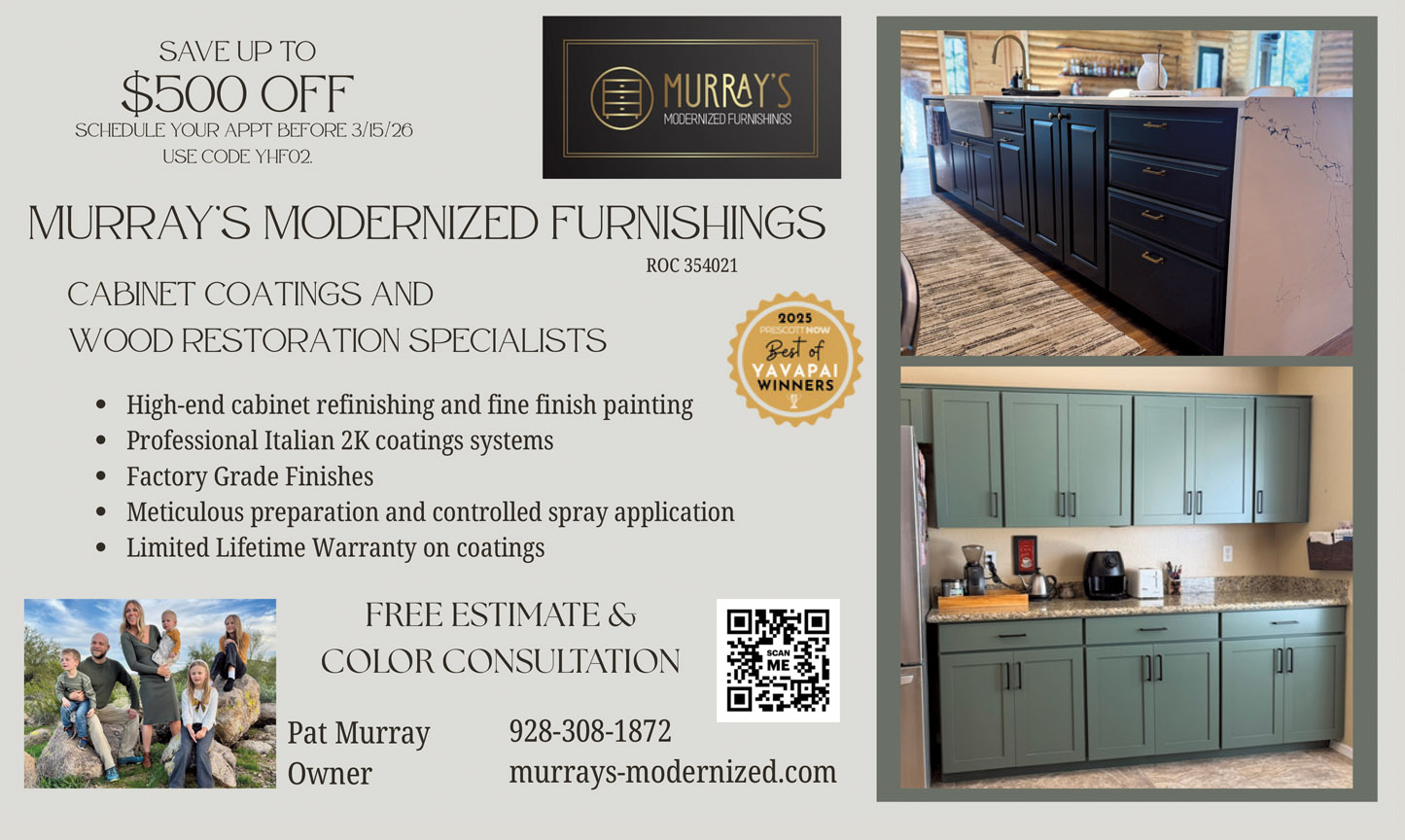 SAVE UP TO
$500 OFF
SCHEDULE YOUR APPT BEFORE 3/15/26
USE CODE YHF02.

MURRAY'S
MODERNIZED FURNISHINGS

MURRAY'S MODERNIZED FURNISHINGS

ROC 354021

CABINET COATINGS AND
WOOD RESTORATION SPECIALISTS

2025
PRESCOTT NOW
Best of
YAVAPAI
WINNERS

- High-end cabinet refinishing and fine finish painting
- Professional Italian 2K coatings systems
- Factory Grade Finishes
- Meticulous preparation and controlled spray application
- Limited Lifetime Warranty on coatings

FREE ESTIMATE &
COLOR CONSULTATION

SCAN ME

Pat Murray
Owner

928-308-1872
murrays-modernized.com